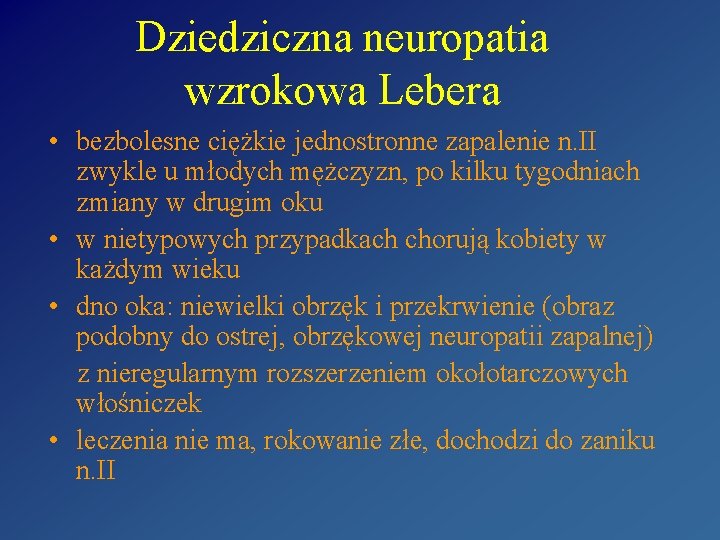 Dziedziczna neuropatia wzrokowa Lebera

• bezbolesne ciężkie jednostronne zapalenie n.II zwykle u młodych mężczyzn, po kilku tygodniach zmiany w drugim oku
• w nietypowych przypadkach chorują kobiety w każdym wieku
• dno oka: niewielki obrzęk i przekrwienie (obraz podobny do ostrej, obrzękowej neuropatii zapalnej)
z nieregularnym rozszerzeniem okołotarczowych włośniczek
• leczenia nie ma, rokowanie złe, dochodzi do zaniku n.II